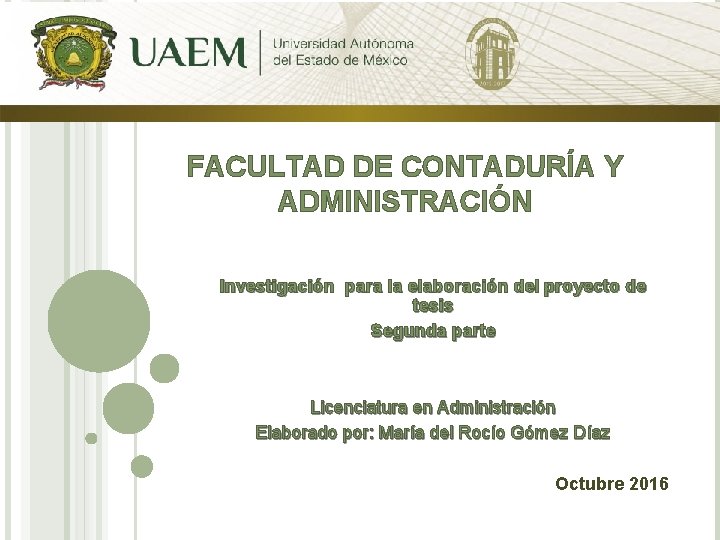 UAEM
Universidad Autónoma
del Estado de México

FACULTAD DE CONTADURÍA Y ADMINISTRACIÓN

Investigación para la elaboración del proyecto de tesis

Segunda parte

Licenciatura en Administración
Elaborado por: María del Rocío Gómez Díaz

Octubre 2016